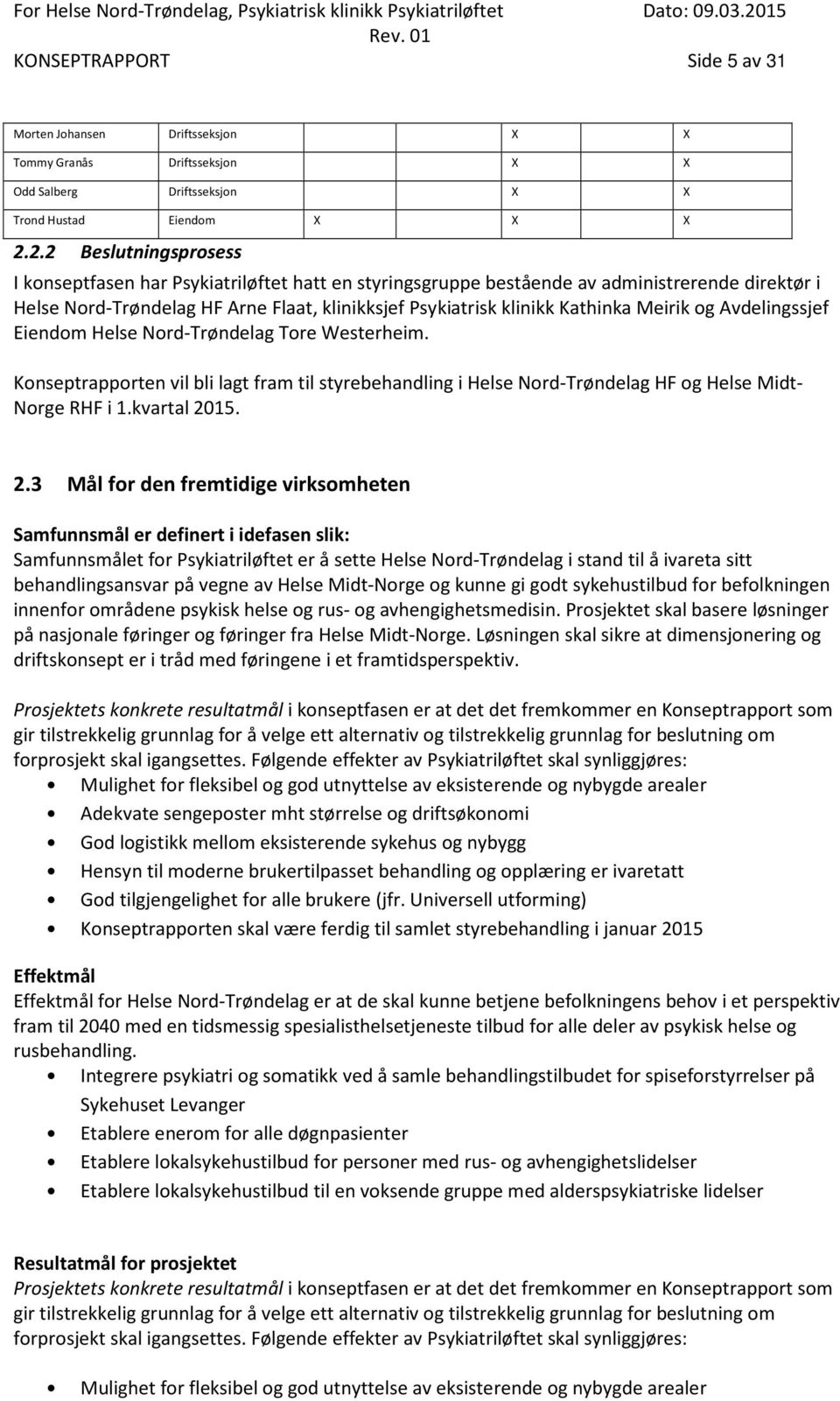 For Helse Nord-Trøndelag, Psykiatrisk klinikk Psykiatriløftet Dato: 09.03.2015
Rev. 01
KONSEPTRAPPORT Side 5 av 31

| Morten Johansen | Driftsseksjon | | X | X |
|---|---|---|---|---|
| Tommy Granås | Driftsseksjon | | X | X |
| Odd Salberg | Driftsseksjon | | X | X |
| Trond Hustad | Eiendom | X | X | X |

2.2.2 Beslutningsprosess

I konseptfasen har Psykiatriløftet hatt en styringsgruppe bestående av administrerende direktør i Helse Nord-Trøndelag HF Arne Flaat, klinikksjef Psykiatrisk klinikk Kathinka Meirik og Avdelingssjef Eiendom Helse Nord-Trøndelag Tore Westerheim.

Konseptrapporten vil bli lagt fram til styrebehandling i Helse Nord-Trøndelag HF og Helse Midt-Norge RHF i 1.kvartal 2015.

2.3 Mål for den fremtidige virksomheten

Samfunnsmål er definert i idefasen slik:
Samfunnsmålet for Psykiatriløftet er å sette Helse Nord-Trøndelag i stand til å ivareta sitt behandlingsansvar på vegne av Helse Midt-Norge og kunne gi godt sykehustilbud for befolkningen innenfor områdene psykisk helse og rus- og avhengighetsmedisin. Prosjektet skal basere løsninger på nasjonale føringer og føringer fra Helse Midt-Norge. Løsningen skal sikre at dimensjonering og driftskonsept er i tråd med føringene i et framtidsperspektiv.

Prosjektets konkrete resultatmål i konseptfasen er at det det fremkommer en Konseptrapport som gir tilstrekkelig grunnlag for å velge ett alternativ og tilstrekkelig grunnlag for beslutning om forprosjekt skal igangsettes. Følgende effekter av Psykiatriløftet skal synliggjøres:
• Mulighet for fleksibel og god utnyttelse av eksisterende og nybygde arealer
• Adekvate sengeposter mht størrelse og driftsøkonomi
• God logistikk mellom eksisterende sykehus og nybygg
• Hensyn til moderne brukertilpasset behandling og opplæring er ivaretatt
• God tilgjengelighet for alle brukere (jfr. Universell utforming)
• Konseptrapporten skal være ferdig til samlet styrebehandling i januar 2015

Effektmål
Effektmål for Helse Nord-Trøndelag er at de skal kunne betjene befolkningens behov i et perspektiv fram til 2040 med en tidsmessig spesialisthelsetjeneste tilbud for alle deler av psykisk helse og rusbehandling.
• Integrere psykiatri og somatikk ved å samle behandlingstilbudet for spiseforstyrrelser på Sykehuset Levanger
• Etablere enerom for alle døgnpasienter
• Etablere lokalsykehustilbud for personer med rus- og avhengighetslidelser
• Etablere lokalsykehustilbud til en voksende gruppe med alderspsykiatriske lidelser

Resultatmål for prosjektet
Prosjektets konkrete resultatmål i konseptfasen er at det det fremkommer en Konseptrapport som gir tilstrekkelig grunnlag for å velge ett alternativ og tilstrekkelig grunnlag for beslutning om forprosjekt skal igangsettes. Følgende effekter av Psykiatriløftet skal synliggjøres:

• Mulighet for fleksibel og god utnyttelse av eksisterende og nybygde arealer